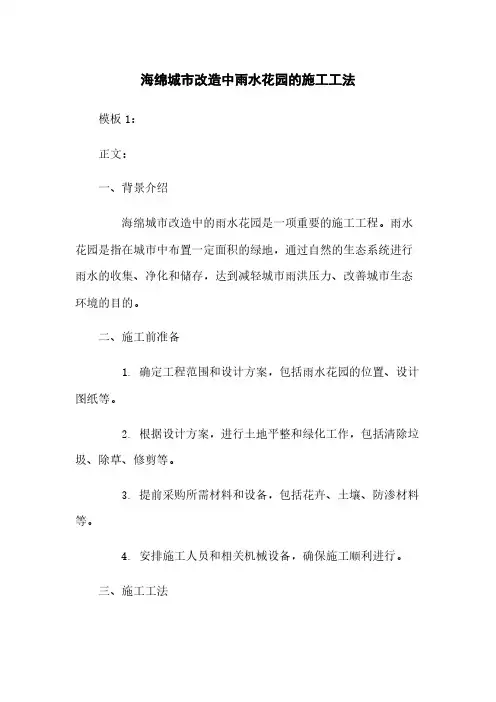 海绵城市改造中雨水花园的施工工法

模板 1：

正文：

一、背景介绍

海绵城市改造中的雨水花园是一项重要的施工工程。雨水花园是指在城市中布置一定面积的绿地，通过自然的生态系统进行雨水的收集、净化和储存，达到减轻城市雨洪压力、改善城市生态环境的目的。

二、施工前准备

1. 确定工程范围和设计方案，包括雨水花园的位置、设计图纸等。

2. 根据设计方案，进行土地平整和绿化工作，包括清除垃圾、除草、修剪等。

3. 提前采购所需材料和设备，包括花卉、土壤、防渗材料等。

4. 安排施工人员和相关机械设备，确保施工顺利进行。

三、施工工法